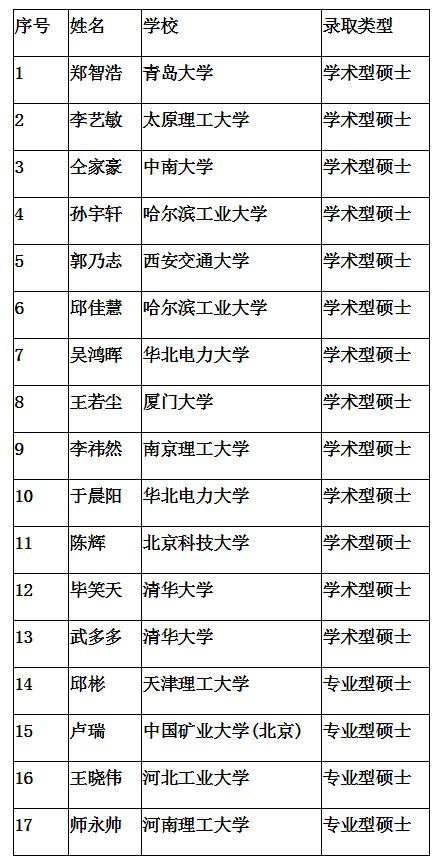 | 序号 | 姓名 | 学校 | 录取类型 |
|---|---|---|---|
| 1 | 郑智浩 | 青岛大学 | 学术型硕士 |
| 2 | 李艺敏 | 太原理工大学 | 学术型硕士 |
| 3 | 仝家豪 | 中南大学 | 学术型硕士 |
| 4 | 孙宇轩 | 哈尔滨工业大学 | 学术型硕士 |
| 5 | 郭乃志 | 西安交通大学 | 学术型硕士 |
| 6 | 邱佳慧 | 哈尔滨工业大学 | 学术型硕士 |
| 7 | 吴鸿晖 | 华北电力大学 | 学术型硕士 |
| 8 | 王若尘 | 厦门大学 | 学术型硕士 |
| 9 | 李祎然 | 南京理工大学 | 学术型硕士 |
| 10 | 于晨阳 | 华北电力大学 | 学术型硕士 |
| 11 | 陈辉 | 北京科技大学 | 学术型硕士 |
| 12 | 毕笑天 | 清华大学 | 学术型硕士 |
| 13 | 武多多 | 清华大学 | 学术型硕士 |
| 14 | 邱彬 | 天津理工大学 | 专业型硕士 |
| 15 | 卢瑞 | 中国矿业大学(北京) | 专业型硕士 |
| 16 | 王晓伟 | 河北工业大学 | 专业型硕士 |
| 17 | 师永帅 | 河南理工大学 | 专业型硕士 |